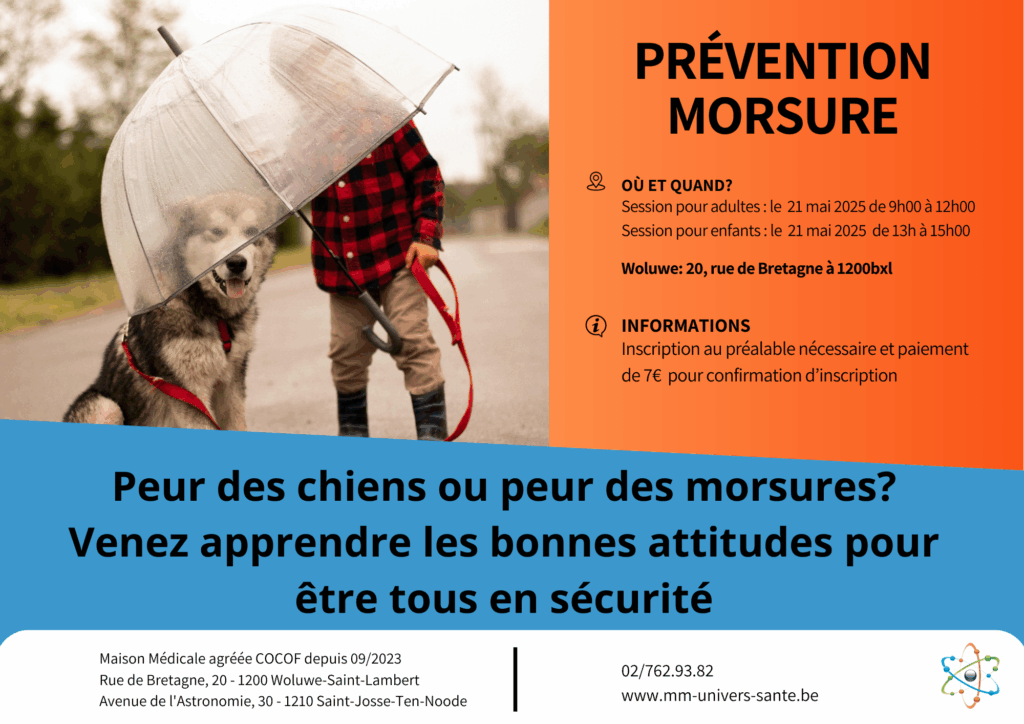 PRÉVENTION MORSURE

OÙ ET QUAND?
Session pour adultes : le 21 mai 2025 de 9h00 à 12h00
Session pour enfants : le 21 mai 2025 de 13h à 15h00

Woluwe: 20, rue de Bretagne à 1200bxl

INFORMATIONS
Inscription au préalable nécessaire et paiement de 7€ pour confirmation d'inscription

Peur des chiens ou peur des morsures? Venez apprendre les bonnes attitudes pour être tous en sécurité

Maison Médicale agréée COCOF depuis 09/2023
Rue de Bretagne, 20 - 1200 Woluwe-Saint-Lambert
Avenue de l'Astronomie, 30 - 1210 Saint-Josse-Ten-Noode

02/762.93.82
www.mm-univers-sante.be